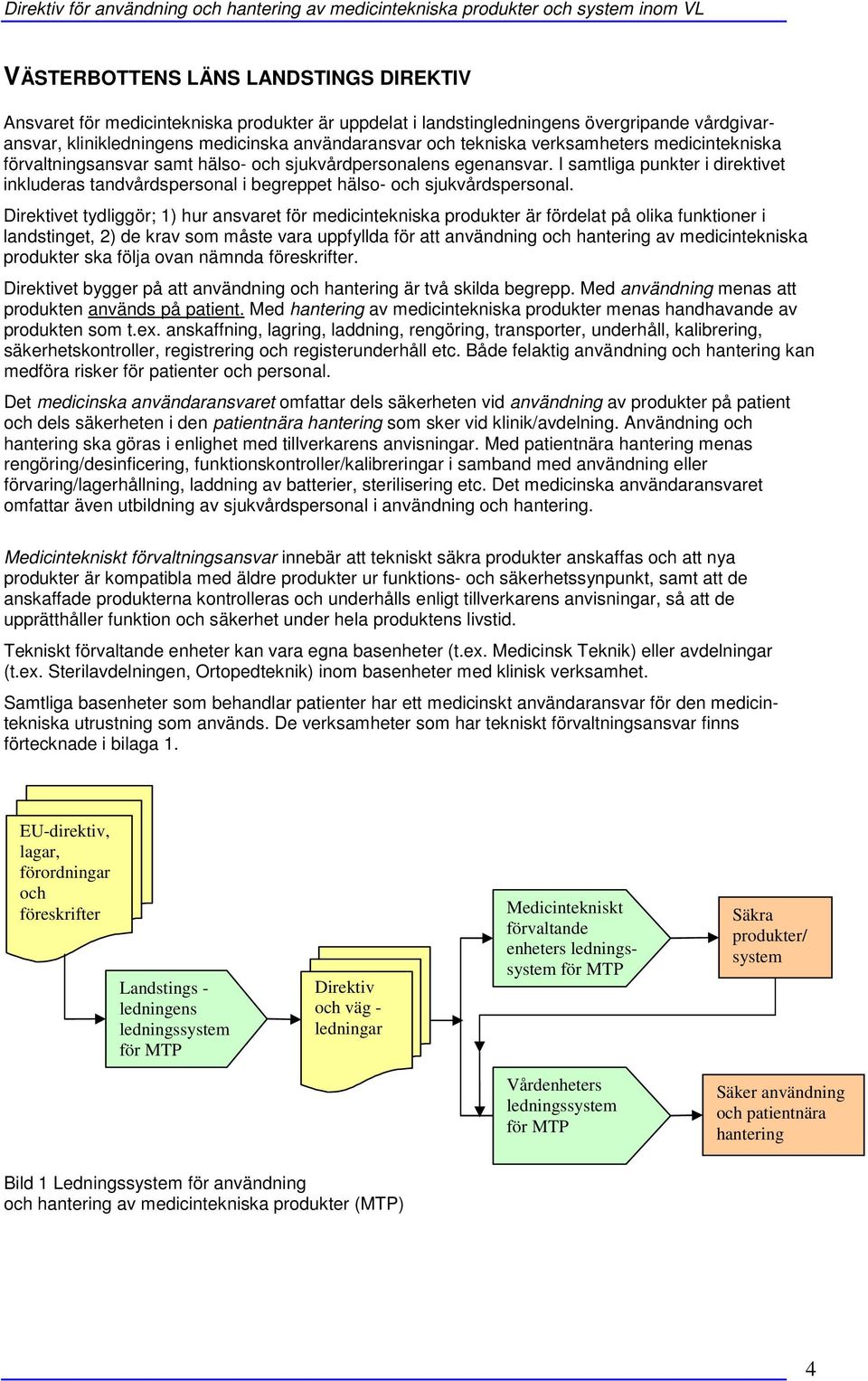 Direktiv för användning och hantering av medicintekniska produkter och system inom VL

VÄSTERBOTTENS LÄNS LANDSTINGS DIREKTIV

Ansvaret för medicintekniska produkter är uppdelat i landstingledningens övergripande vårdgivaransvar, klinikledningens medicinska användaransvar och tekniska verksamheters medicintekniska förvaltningsansvar samt hälso- och sjukvårdpersonalens egenansvar. I samtliga punkter i direktivet inkluderas tandvårdspersonal i begreppet hälso- och sjukvårdspersonal.

Direktivet tydliggör; 1) hur ansvaret för medicintekniska produkter är fördelat på olika funktioner i landstinget, 2) de krav som måste vara uppfyllda för att användning och hantering av medicintekniska produkter ska följa ovan nämnda föreskrifter.

Direktivet bygger på att användning och hantering är två skilda begrepp. Med användning menas att produkten används på patient. Med hantering av medicintekniska produkter menas handhavande av produkten som t.ex. anskaffning, lagring, laddning, rengöring, transporter, underhåll, kalibrering, säkerhetskontroller, registrering och registerunderhåll etc. Både felaktig användning och hantering kan medföra risker för patienter och personal.

Det medicinska användaransvaret omfattar dels säkerheten vid användning av produkter på patient och dels säkerheten i den patientnära hantering som sker vid klinik/avdelning. Användning och hantering ska göras i enlighet med tillverkarens anvisningar. Med patientnära hantering menas rengöring/desinficering, funktionskontroller/kalibreringar i samband med användning eller förvaring/lagerhållning, laddning av batterier, sterilisering etc. Det medicinska användaransvaret omfattar även utbildning av sjukvårdspersonal i användning och hantering.

Medicintekniskt förvaltningsansvar innebär att tekniskt säkra produkter anskaffas och att nya produkter är kompatibla med äldre produkter ur funktions- och säkerhetssynpunkt, samt att de anskaffade produkterna kontrolleras och underhålls enligt tillverkarens anvisningar, så att de upprätthåller funktion och säkerhet under hela produktens livstid.

Tekniskt förvaltande enheter kan vara egna basenheter (t.ex. Medicinsk Teknik) eller avdelningar (t.ex. Sterilavdelningen, Ortopedteknik) inom basenheter med klinisk verksamhet.

Samtliga basenheter som behandlar patienter har ett medicinskt användaransvar för den medicintekniska utrustning som används. De verksamheter som har tekniskt förvaltningsansvar finns förtecknade i bilaga 1.

EU-direktiv, lagar, förordningar och föreskrifter

Landstings - ledningens ledningssystem för MTP

Direktiv och väg - ledningar

Medicintekniskt förvaltande enheters ledningssystem för MTP

Säkra produkter/ system

Vårdenheters ledningssystem för MTP

Säker användning och patientnära hantering

Bild 1 Ledningssystem för användning och hantering av medicintekniska produkter (MTP)

4